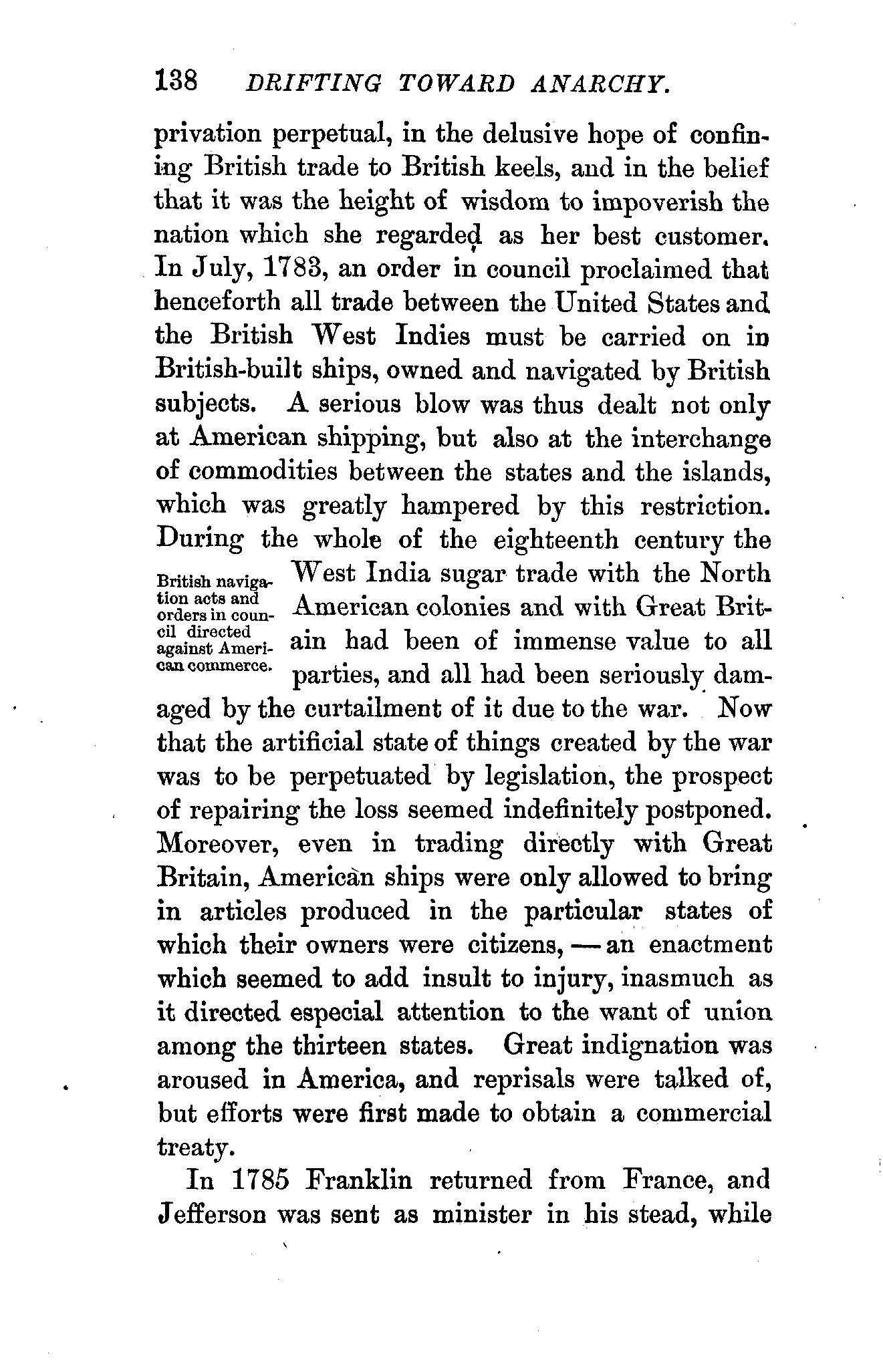 138 DRIFTING TOWARD ANARCHY.

privation perpetual, in the delusive hope of confining British trade to British keels, and in the belief that it was the height of wisdom to impoverish the nation which she regarded as her best customer. In July, 1783, an order in council proclaimed that henceforth all trade between the United States and the British West Indies must be carried on in British-built ships, owned and navigated by British subjects. A serious blow was thus dealt not only at American shipping, but also at the interchange of commodities between the states and the islands, which was greatly hampered by this restriction. During the whole of the eighteenth century the West India sugar trade with the North American colonies and with Great Britain had been of immense value to all parties, and all had been seriously damaged by the curtailment of it due to the war. Now that the artificial state of things created by the war was to be perpetuated by legislation, the prospect of repairing the loss seemed indefinitely postponed. Moreover, even in trading directly with Great Britain, American ships were only allowed to bring in articles produced in the particular states of which their owners were citizens, — an enactment which seemed to add insult to injury, inasmuch as it directed especial attention to the want of union among the thirteen states. Great indignation was aroused in America, and reprisals were talked of, but efforts were first made to obtain a commercial treaty.

British navigation acts and orders in council directed against American commerce.

In 1785 Franklin returned from France, and Jefferson was sent as minister in his stead, while